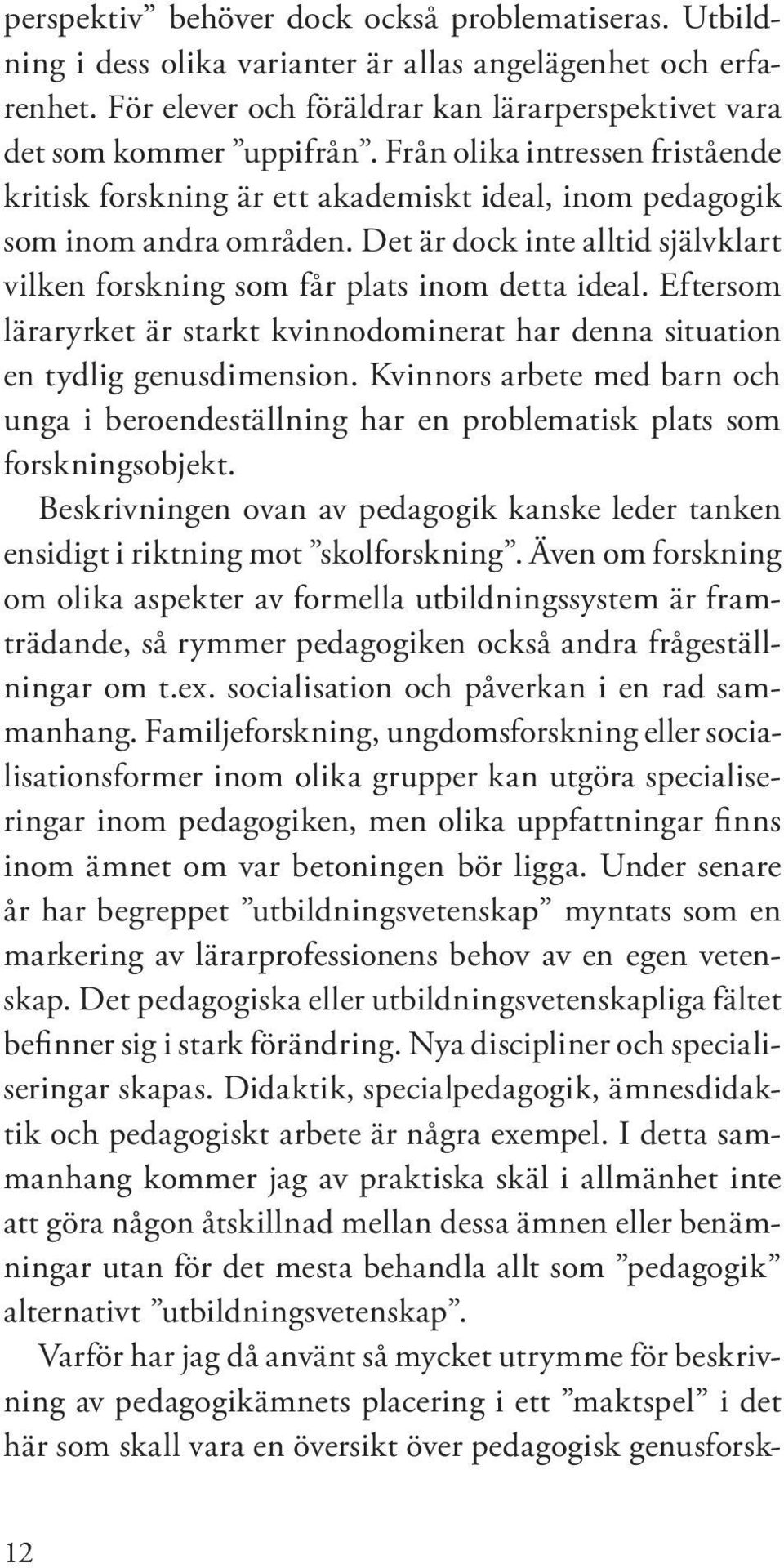 perspektiv” behöver dock också problematiseras. Utbildning i dess olika varianter är allas angelägenhet och erfarenhet. För elever och föräldrar kan lärarperspektivet vara det som kommer ”uppifrån”. Från olika intressen fristående kritisk forskning är ett akademiskt ideal, inom pedagogik som inom andra områden. Det är dock inte alltid självklart vilken forskning som får plats inom detta ideal. Eftersom läraryrket är starkt kvinnodominerat har denna situation en tydlig genusdimension. Kvinnors arbete med barn och unga i beroendeställning har en problematisk plats som forskningsobjekt.

Beskrivningen ovan av pedagogik kanske leder tanken ensidigt i riktning mot ”skolforskning”. Även om forskning om olika aspekter av formella utbildningssystem är framträdande, så rymmer pedagogiken också andra frågeställningar om t.ex. socialisation och påverkan i en rad sammanhang. Familjeforskning, ungdomsforskning eller socialisationsformer inom olika grupper kan utgöra specialiseringar inom pedagogiken, men olika uppfattningar finns inom ämnet om var betoningen bör ligga. Under senare år har begreppet ”utbildningsvetenskap” myntats som en markering av lärarprofessionens behov av en egen vetenskap. Det pedagogiska eller utbildningsvetenskapliga fältet befinner sig i stark förändring. Nya discipliner och specialiseringar skapas. Didaktik, specialpedagogik, ämnesdidaktik och pedagogiskt arbete är några exempel. I detta sammanhang kommer jag av praktiska skäl i allmänhet inte att göra någon åtskillnad mellan dessa ämnen eller benämningar utan för det mesta behandla allt som ”pedagogik” alternativt ”utbildningsvetenskap”.

Varför har jag då använt så mycket utrymme för beskrivning av pedagogikämnets placering i ett ”maktspel” i det här som skall vara en översikt över pedagogisk genusforsk-

12